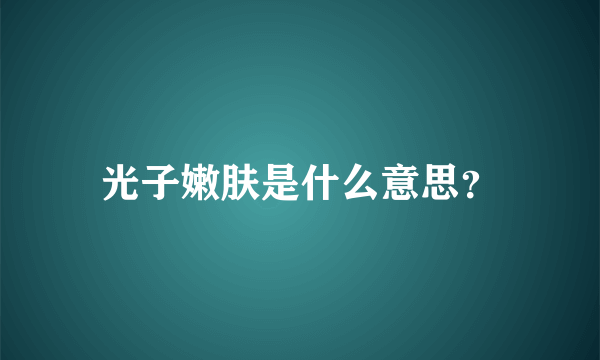 光子嫩肤是什么意思?